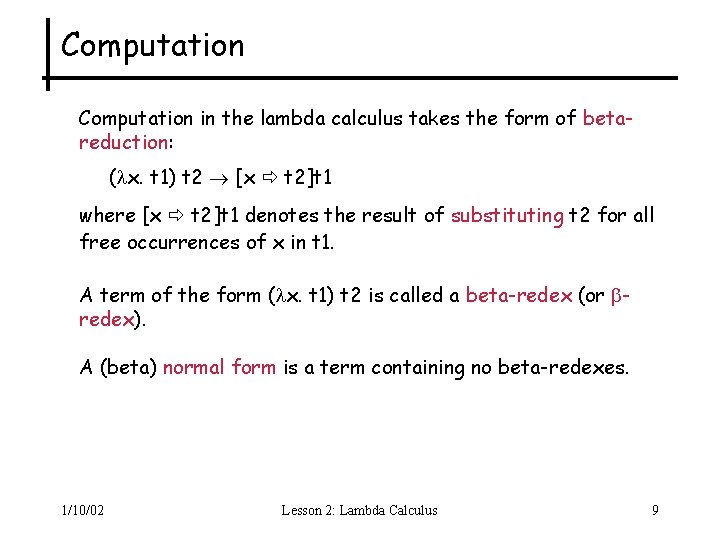 Computation

Computation in the lambda calculus takes the form of beta-reduction:

$(\lambda x.\ t1)\ t2 \rightarrow [x \Rightarrow t2]t1$

where $[x \Rightarrow t2]t1$ denotes the result of substituting t2 for all free occurrences of x in t1.

A term of the form $(\lambda x.\ t1)\ t2$ is called a beta-redex (or $\beta$-redex).

A (beta) normal form is a term containing no beta-redexes.

1/10/02

Lesson 2: Lambda Calculus

9